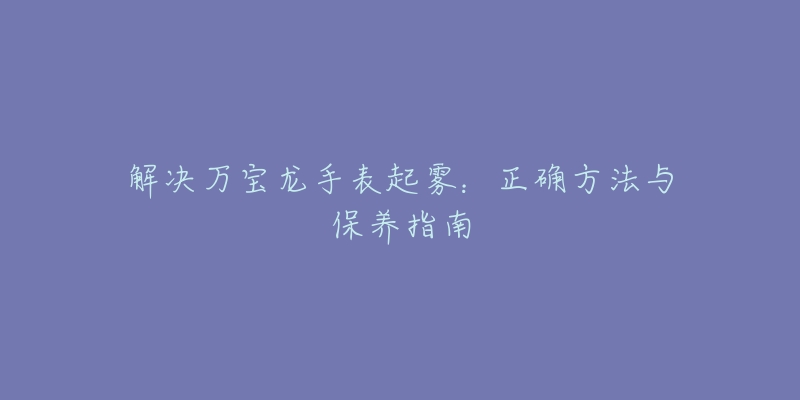 解决万宝龙手表起雾：正确方法与保养指南